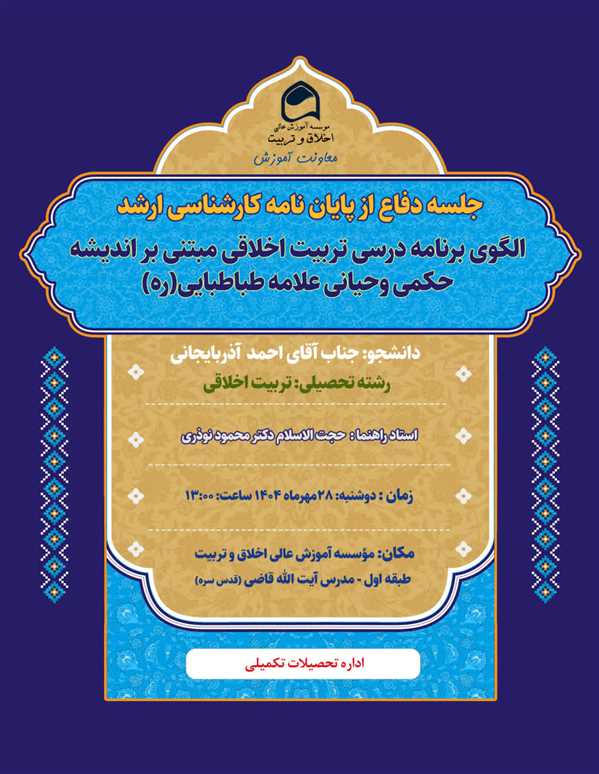 موسسه آموزش عالی
اخلاق و تربیت
معاونت آموزش

جلسه دفاع از پایان نامه کارشناسی ارشد

الگوی برنامه درسی تربیت اخلاقی مبتنی بر اندیشه حکمی وحیانی علامه طباطبایی(ره)

دانشجو: جناب آقای احمد آذربایجانی
رشته تحصیلی: تربیت اخلاقی

استاد راهنما: حجت الاسلام دکتر محمود نوذری

زمان : دوشنبه: ۲۸ مهرماه ۱۴۰۴ ساعت: ۱۳:۰۰

مکان: مؤسسه آموزش عالی اخلاق و تربیت
طبقه اول - مدرس آیت الله قاضی (قدس سره)

اداره تحصیلات تکمیلی